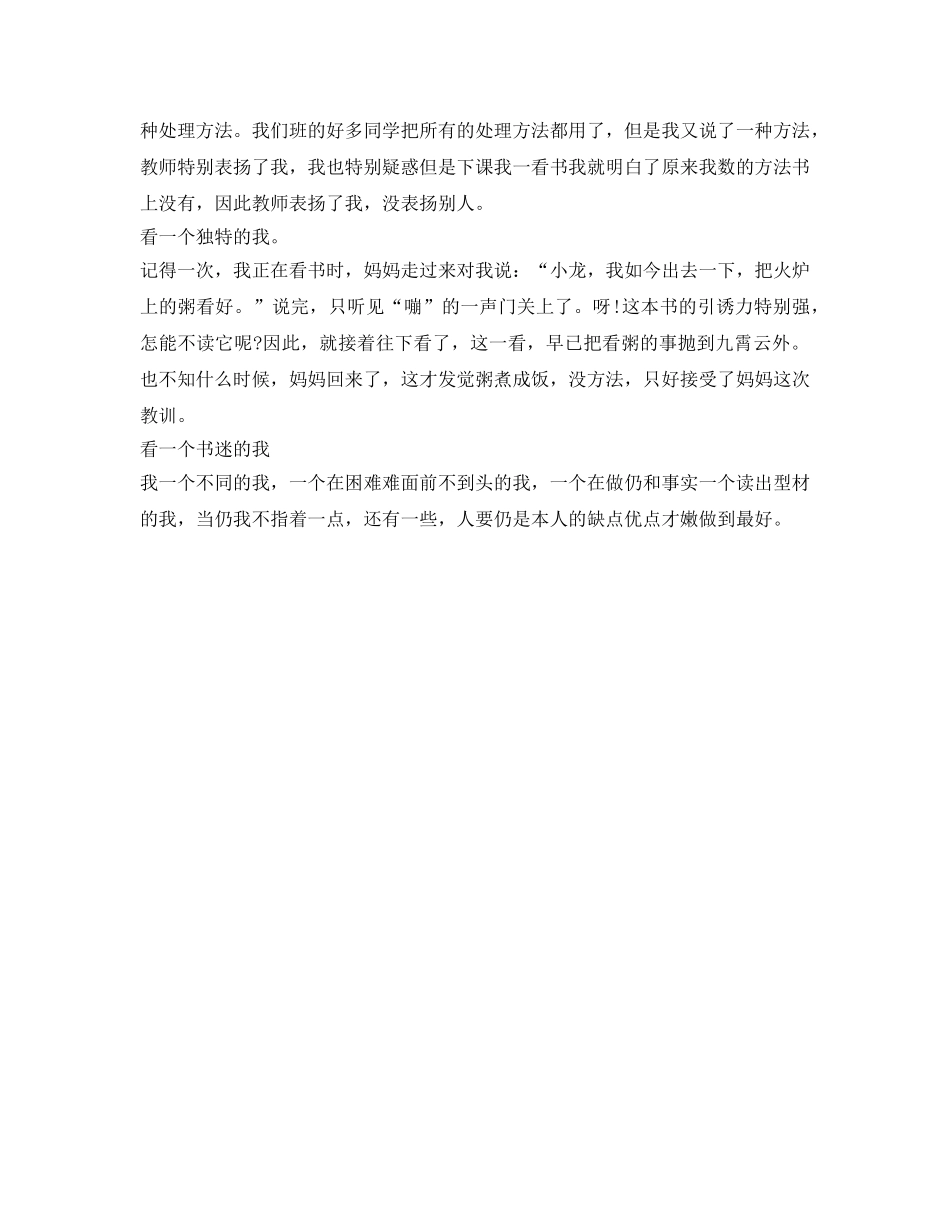 种处理方法。我们班的好多同学把所有的处理方法都用了，但是我又说了一种方法，教师特别表扬了我，我也特别疑惑但是下课我一看书我就明白了原来我数的方法书上没有，因此教师表扬了我，没表扬别人。
看一个独特的我。
记得一次，我正在看书时，妈妈走过来对我说：“小龙，我如今出去一下，把火炉上的粥看好。”说完，只听见“嘣”的一声门关上了。呀!这本书的引诱力特别强，怎能不读它呢?因此，就接着往下看了，这一看，早已把看粥的事抛到九霄云外。也不知什么时候，妈妈回来了，这才发觉粥煮成饭，没方法，只好接受了妈妈这次教训。
看一个书迷的我
我一个不同的我，一个在困难难面前不到头的我，一个在做仍和事实一个读出型材的我，当仍我不指着一点，还有一些，人要仍是本人的缺点优点才嫩做到最好。